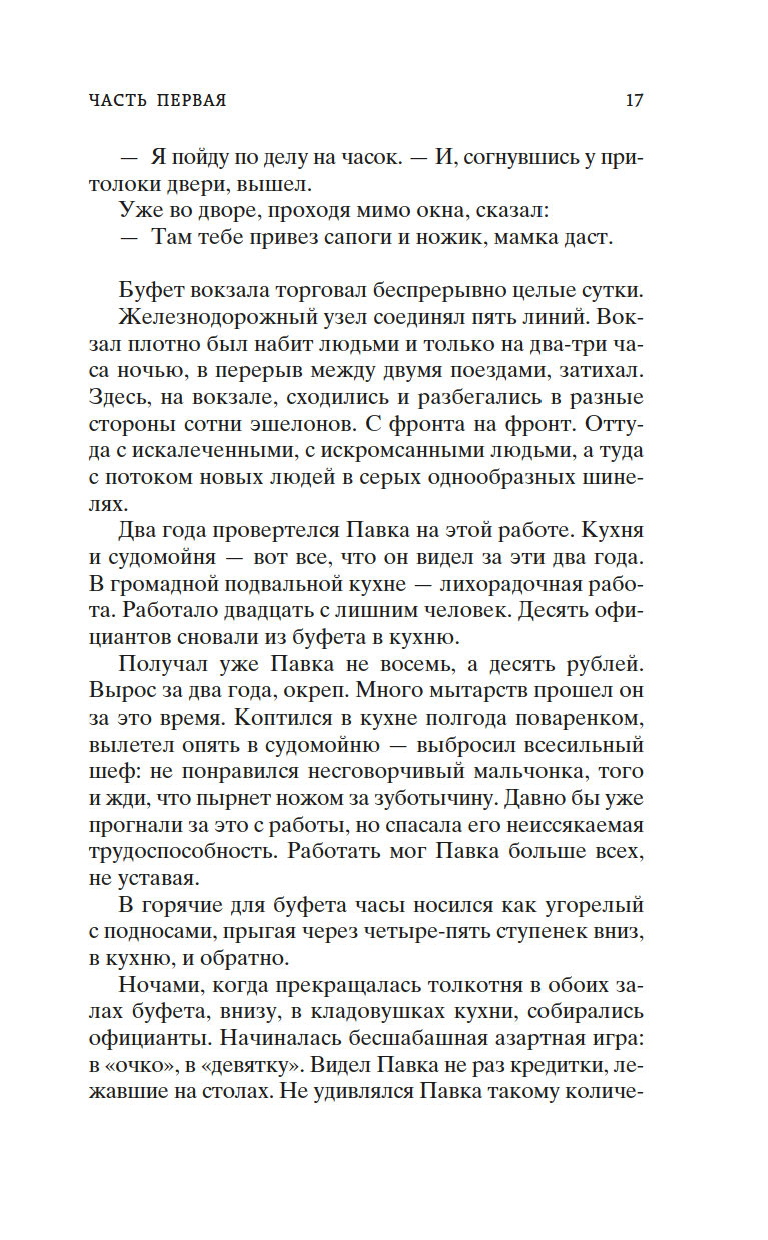 ЧАСТЬ ПЕРВАЯ 17

— Я пойду по делу на часок. — И, согнувшись у притолоки двери, вышел.

Уже во дворе, проходя мимо окна, сказал:

— Там тебе привез сапоги и ножик, мамка даст.

Буфет вокзала торговал беспрерывно целые сутки.

Железнодорожный узел соединял пять линий. Вокзал плотно был набит людьми и только на два-три часа ночью, в перерыв между двумя поездами, затихал. Здесь, на вокзале, сходились и разбегались в разные стороны сотни эшелонов. С фронта на фронт. Оттуда с искалеченными, с искромсанными людьми, а туда с потоком новых людей в серых однообразных шинелях.

Два года провертелся Павка на этой работе. Кухня и судомойня — вот все, что он видел за эти два года. В громадной подвальной кухне — лихорадочная работа. Работало двадцать с лишним человек. Десять официантов сновали из буфета в кухню.

Получал уже Павка не восемь, а десять рублей. Вырос за два года, окреп. Много мытарств прошел он за это время. Коптился в кухне полгода поваренком, вылетел опять в судомойню — выбросил всесильный шеф: не понравился несговорчивый мальчонка, того и жди, что пырнет ножом за зуботычину. Давно бы уже прогнали за это с работы, но спасала его неиссякаемая трудоспособность. Работать мог Павка больше всех, не уставая.

В горячие для буфета часы носился как угорелый с подносами, прыгая через четыре-пять ступенек вниз, в кухню, и обратно.

Ночами, когда прекращалась толкотня в обоих залах буфета, внизу, в кладовушках кухни, собирались официанты. Начиналась бесшабашная азартная игра: в «очко», в «девятку». Видел Павка не раз кредитки, лежавшие на столах. Не удивлялся Павка такому количе-